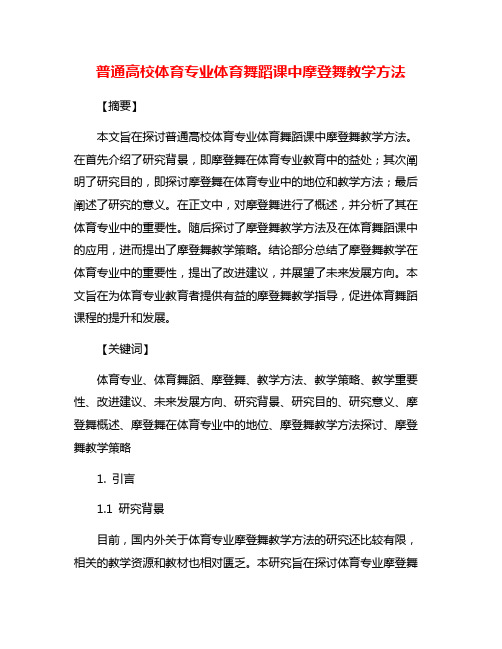 普通高校体育专业体育舞蹈课中摩登舞教学方法

【摘要】

本文旨在探讨普通高校体育专业体育舞蹈课中摩登舞教学方法。在首先介绍了研究背景，即摩登舞在体育专业教育中的益处；其次阐明了研究目的，即探讨摩登舞在体育专业中的地位和教学方法；最后阐述了研究的意义。在正文中，对摩登舞进行了概述，并分析了其在体育专业中的重要性。随后探讨了摩登舞教学方法及在体育舞蹈课中的应用，进而提出了摩登舞教学策略。结论部分总结了摩登舞教学在体育专业中的重要性，提出了改进建议，并展望了未来发展方向。本文旨在为体育专业教育者提供有益的摩登舞教学指导，促进体育舞蹈课程的提升和发展。

【关键词】

体育专业、体育舞蹈、摩登舞、教学方法、教学策略、教学重要性、改进建议、未来发展方向、研究背景、研究目的、研究意义、摩登舞概述、摩登舞在体育专业中的地位、摩登舞教学方法探讨、摩登舞教学策略

1. 引言

1.1 研究背景

目前，国内外关于体育专业摩登舞教学方法的研究还比较有限，相关的教学资源和教材也相对匮乏。本研究旨在探讨体育专业摩登舞